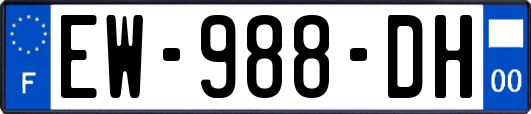 F
EW-988-DH
00